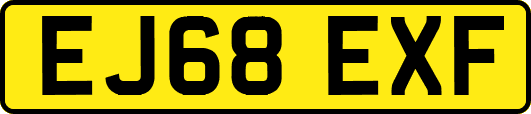 EJ68 EXF